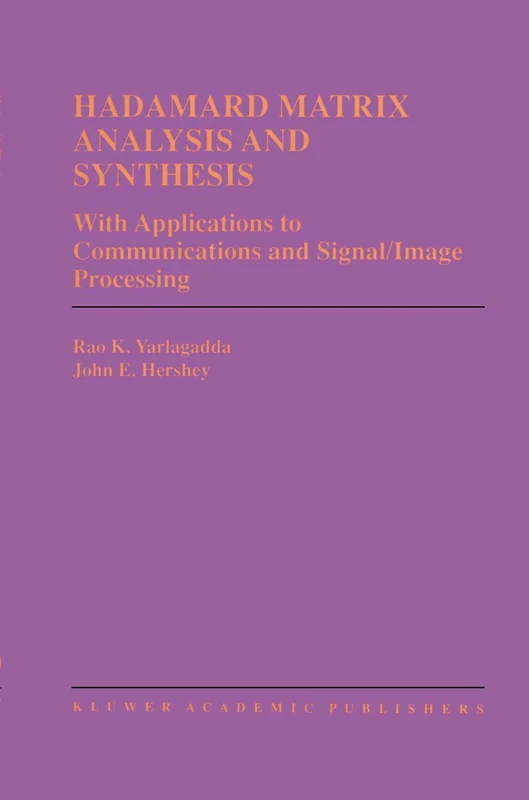 HADAMARD MATRIX ANALYSIS AND SYNTHESIS

With Applications to Communications and Signal/Image Processing

Rao K. Yarlagadda
John E. Hershey

KLUWER ACADEMIC PUBLISHERS